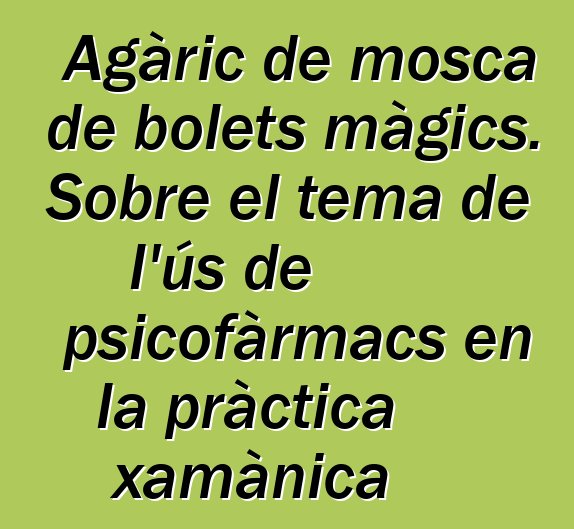 Agàric de mosca de bolets màgics. Sobre el tema de l'ús de psicofàrmacs en la pràctica xamànica